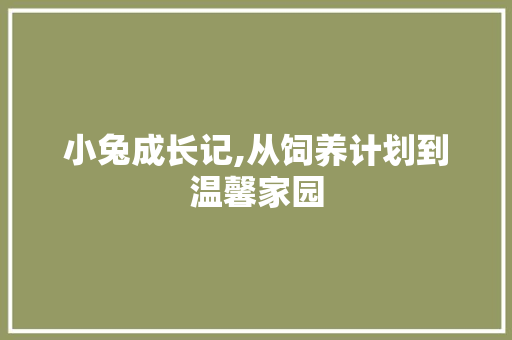 小兔成长记,从饲养计划到温馨家园